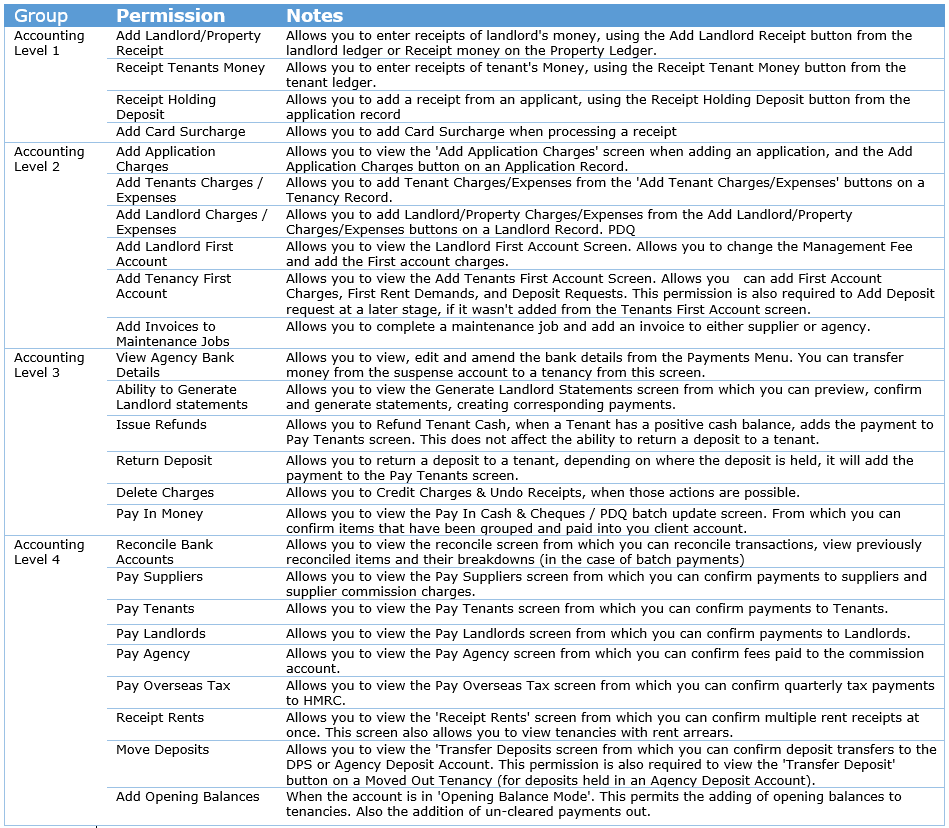 | Group | Permission | Notes |
|---|---|---|
| Accounting Level 1 | Add Landlord/Property Receipt | Allows you to enter receipts of landlord's money, using the Add Landlord Receipt button from the landlord ledger or Receipt money on the Property Ledger. |
| | Receipt Tenants Money | Allows you to enter receipts of tenant's Money, using the Receipt Tenant Money button from the tenant ledger. |
| | Receipt Holding Deposit | Allows you to add a receipt from an applicant, using the Receipt Holding Deposit button from the application record |
| | Add Card Surcharge | Allows you to add Card Surcharge when processing a receipt |
| Accounting Level 2 | Add Application Charges | Allows you to view the 'Add Application Charges' screen when adding an application, and the Add Application Charges button on an Application Record. |
| | Add Tenants Charges / Expenses | Allows you to add Tenant Charges/Expenses from the 'Add Tenant Charges/Expenses' buttons on a Tenancy Record. |
| | Add Landlord Charges / Expenses | Allows you to add Landlord/Property Charges/Expenses from the Add Landlord/Property Charges/Expenses buttons on a Landlord Record. PDQ |
| | Add Landlord First Account | Allows you to view the Landlord First Account Screen. Allows you to change the Management Fee and add the First account charges. |
| | Add Tenancy First Account | Allows you to view the Add Tenants First Account Screen. Allows you can add First Account Charges, First Rent Demands, and Deposit Requests. This permission is also required to Add Deposit request at a later stage, if it wasn't added from the Tenants First Account screen. |
| | Add Invoices to Maintenance Jobs | Allows you to complete a maintenance job and add an invoice to either supplier or agency. |
| Accounting Level 3 | View Agency Bank Details | Allows you to view, edit and amend the bank details from the Payments Menu. You can transfer money from the suspense account to a tenancy from this screen. |
| | Ability to Generate Landlord statements | Allows you to view the Generate Landlord Statements screen from which you can preview, confirm and generate statements, creating corresponding payments. |
| | Issue Refunds | Allows you to Refund Tenant Cash, when a Tenant has a positive cash balance, adds the payment to Pay Tenants screen. This does not affect the ability to return a deposit to a tenant. |
| | Return Deposit | Allows you to return a deposit to a tenant, depending on where the deposit is held, it will add the payment to the Pay Tenants screen. |
| | Delete Charges | Allows you to Credit Charges & Undo Receipts, when those actions are possible. |
| | Pay In Money | Allows you to view the Pay In Cash & Cheques / PDQ batch update screen. From which you can confirm items that have been grouped and paid into you client account. |
| Accounting Level 4 | Reconcile Bank Accounts | Allows you to view the reconcile screen from which you can reconcile transactions, view previously reconciled items and their breakdowns (in the case of batch payments) |
| | Pay Suppliers | Allows you to view the Pay Suppliers screen from which you can confirm payments to suppliers and supplier commission charges. |
| | Pay Tenants | Allows you to view the Pay Tenants screen from which you can confirm payments to Tenants. |
| | Pay Landlords | Allows you to view the Pay Landlords screen from which you can confirm payments to Landlords. |
| | Pay Agency | Allows you to view the Pay Agency screen from which you can confirm fees paid to the commission account. |
| | Pay Overseas Tax | Allows you to view the Pay Overseas Tax screen from which you can confirm quarterly tax payments to HMRC. |
| | Receipt Rents | Allows you to view the 'Receipt Rents' screen from which you can confirm multiple rent receipts at once. This screen also allows you to view tenancies with rent arrears. |
| | Move Deposits | Allows you to view the 'Transfer Deposits screen from which you can confirm deposit transfers to the DPS or Agency Deposit Account. This permission is also required to view the 'Transfer Deposit' button on a Moved Out Tenancy (for deposits held in an Agency Deposit Account). |
| | Add Opening Balances | When the account is in 'Opening Balance Mode'. This permits the adding of opening balances to tenancies. Also the addition of un-cleared payments out. |